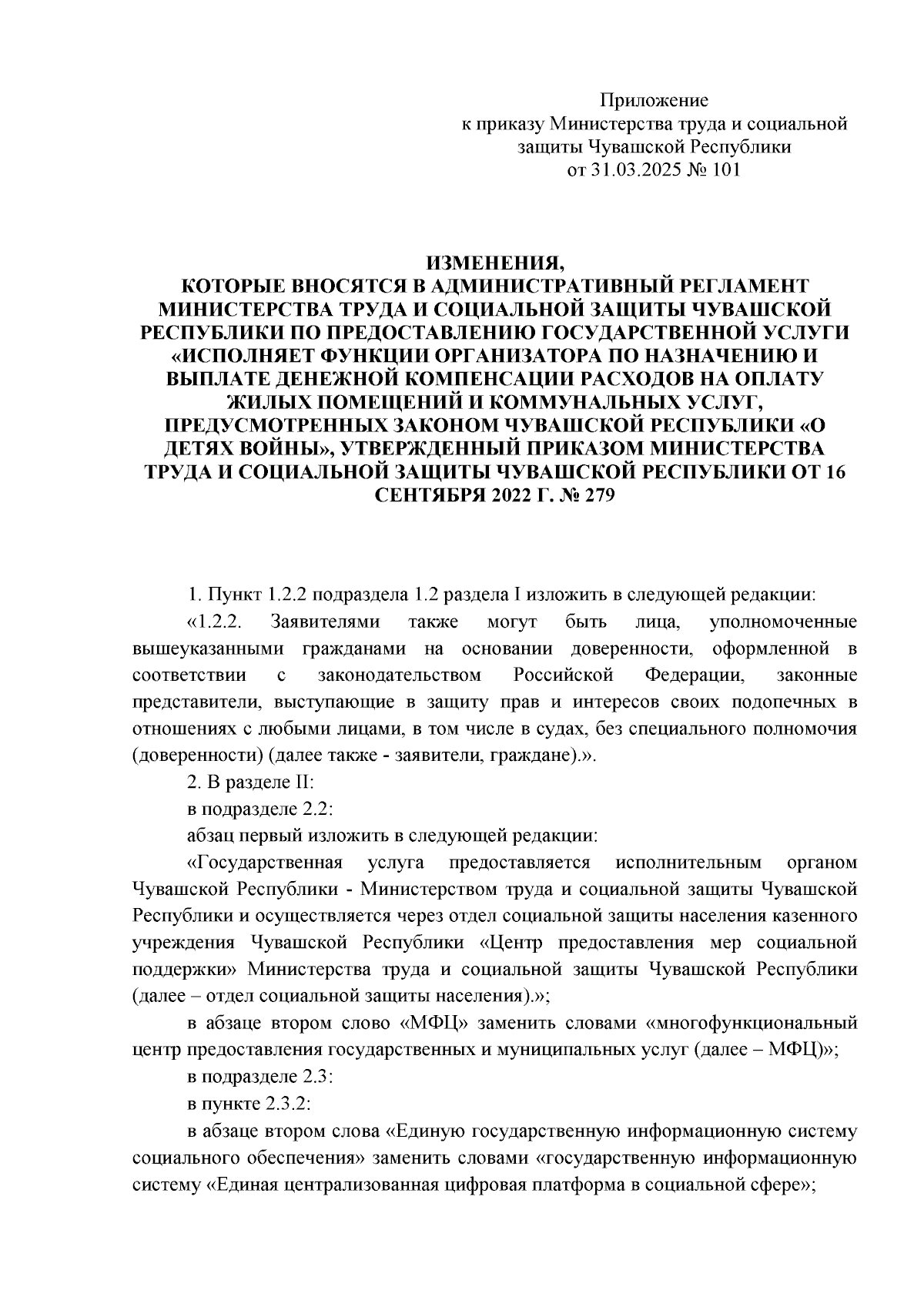 Приложение
к приказу Министерства труда и социальной защиты Чувашской Республики
от 31.03.2025 № 101

ИЗМЕНЕНИЯ,
КОТОРЫЕ ВНОСЯТСЯ В АДМИНИСТРАТИВНЫЙ РЕГЛАМЕНТ МИНИСТЕРСТВА ТРУДА И СОЦИАЛЬНОЙ ЗАЩИТЫ ЧУВАШСКОЙ РЕСПУБЛИКИ ПО ПРЕДОСТАВЛЕНИЮ ГОСУДАРСТВЕННОЙ УСЛУГИ «ИСПОЛНЯЕТ ФУНКЦИИ ОРГАНИЗАТОРА ПО НАЗНАЧЕНИЮ И ВЫПЛАТЕ ДЕНЕЖНОЙ КОМПЕНСАЦИИ РАСХОДОВ НА ОПЛАТУ ЖИЛЫХ ПОМЕЩЕНИЙ И КОММУНАЛЬНЫХ УСЛУГ, ПРЕДУСМОТРЕННЫХ ЗАКОНОМ ЧУВАШСКОЙ РЕСПУБЛИКИ «О ДЕТЯХ ВОЙНЫ», УТВЕРЖДЕННЫЙ ПРИКАЗОМ МИНИСТЕРСТВА ТРУДА И СОЦИАЛЬНОЙ ЗАЩИТЫ ЧУВАШСКОЙ РЕСПУБЛИКИ ОТ 16 СЕНТЯБРЯ 2022 Г. № 279

1. Пункт 1.2.2 подраздела 1.2 раздела I изложить в следующей редакции:
«1.2.2. Заявителями также могут быть лица, уполномоченные вышеуказанными гражданами на основании доверенности, оформленной в соответствии с законодательством Российской Федерации, законные представители, выступающие в защиту прав и интересов своих подопечных в отношениях с любыми лицами, в том числе в судах, без специального полномочия (доверенности) (далее также - заявители, граждане).».
2. В разделе II:
в подразделе 2.2:
абзац первый изложить в следующей редакции:
«Государственная услуга предоставляется исполнительным органом Чувашской Республики - Министерством труда и социальной защиты Чувашской Республики и осуществляется через отдел социальной защиты населения казенного учреждения Чувашской Республики «Центр предоставления мер социальной поддержки» Министерства труда и социальной защиты Чувашской Республики (далее – отдел социальной защиты населения).»;
в абзаце втором слово «МФЦ» заменить словами «многофункциональный центр предоставления государственных и муниципальных услуг (далее – МФЦ)»;
в подразделе 2.3:
в пункте 2.3.2:
в абзаце втором слова «Единую государственную информационную систему социального обеспечения» заменить словами «государственную информационную систему «Единая централизованная цифровая платформа в социальной сфере»;